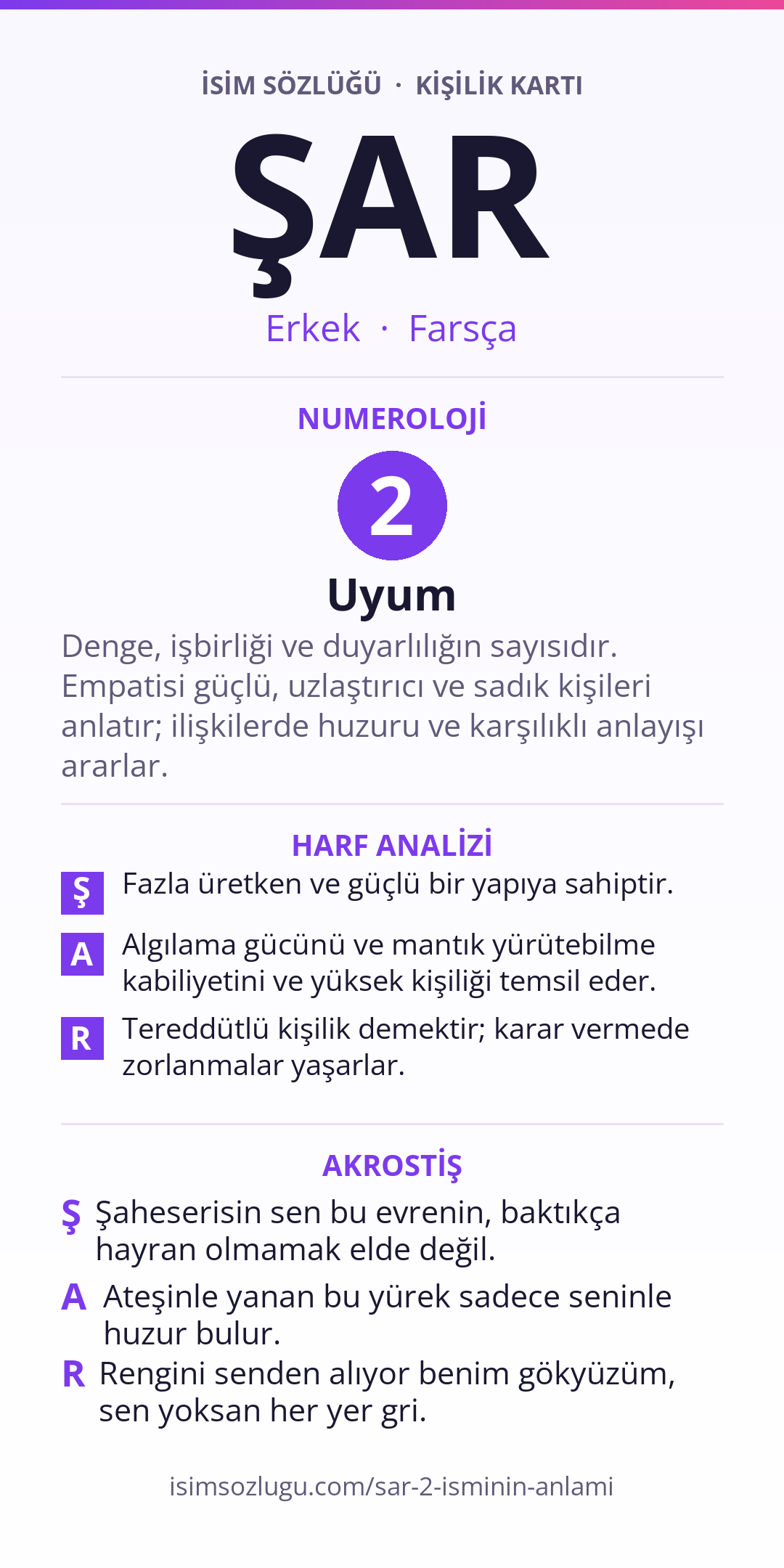 İSİM SÖZLÜĞÜ · KİŞİLİK KARTI

ŞAR

Erkek · Farsça

NUMEROLOJİ

2

Uyum

Denge, işbirliği ve duyarlılığın sayısıdır. Empatisi güçlü, uzlaştırıcı ve sadık kişileri anlatır; ilişkilerde huzuru ve karşılıklı anlayışı ararlar.

HARF ANALİZİ

Ş Fazla üretken ve güçlü bir yapıya sahiptir.

A Algılama gücünü ve mantık yürütebilme kabiliyetini ve yüksek kişiliği temsil eder.

R Tereddütlü kişilik demektir; karar vermede zorlanmalar yaşarlar.

AKROSTİŞ

Ş Şaheserisin sen bu evrenin, baktıkça hayran olmamak elde değil.

A Ateşinle yanan bu yürek sadece seninle huzur bulur.

R Rengini senden alıyor benim gökyüzüm, sen yoksan her yer gri.

isimsozlugu.com/sar-2-isminin-anlami